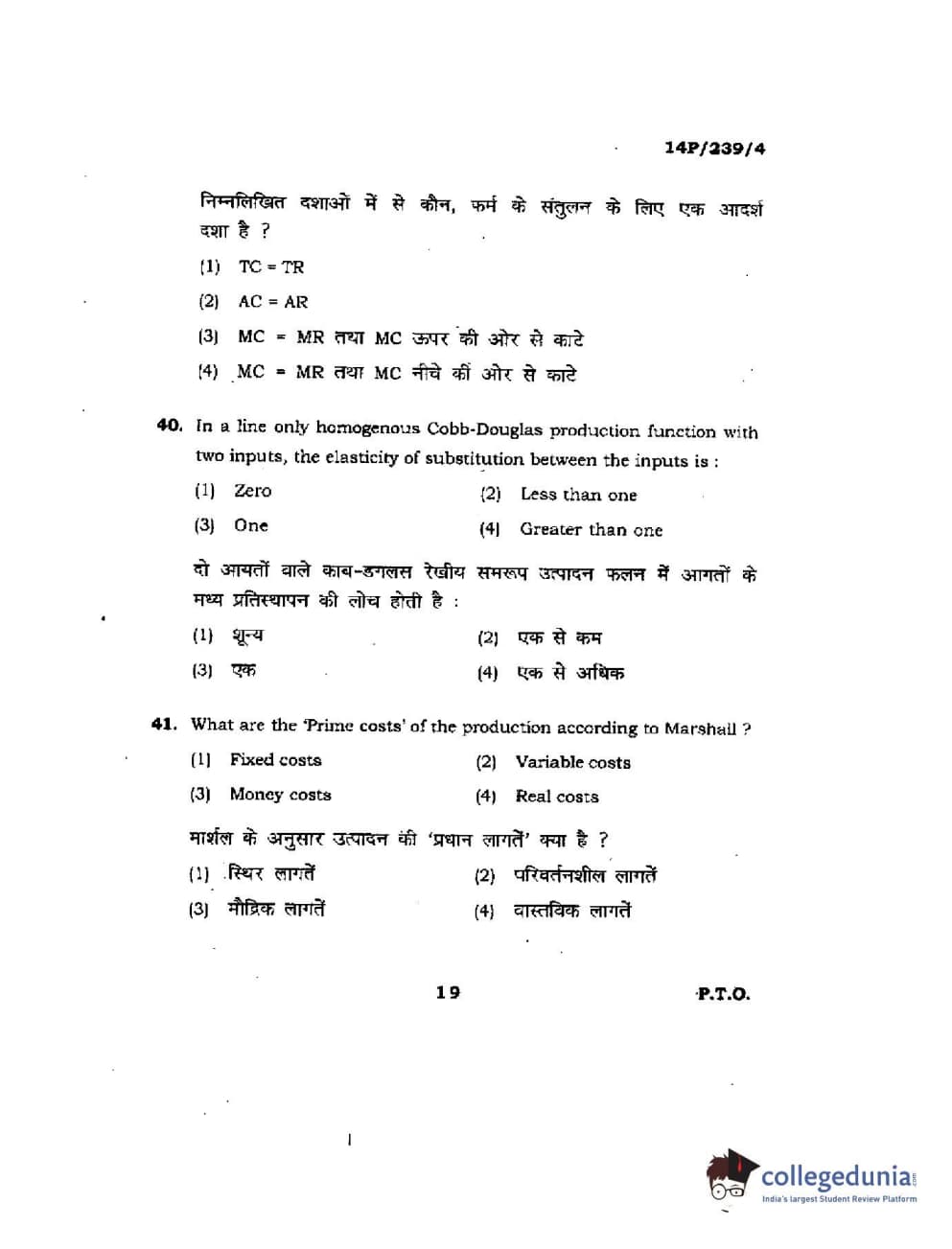 14P/239/4

निम्नलिखित दशाओं में से कौन, फर्म के संतुलन के लिए एक आदर्श दशा है ?

(1) TC = TR

(2) AC = AR

(3) MC = MR तथा MC ऊपर की ओर से काटे

(4) MC = MR तथा MC नीचे की ओर से काटे

40. In a line only homogenous Cobb-Douglas production function with two inputs, the elasticity of substitution between the inputs is :

(1) Zero
(2) Less than one
(3) One
(4) Greater than one

दो आयतों वाले काब-डगलस रेखीय समरूप उत्पादन फलन में आगतों के मध्य प्रतिस्थापन की लोच होती है :

(1) शून्य
(2) एक से कम
(3) एक
(4) एक से अधिक

41. What are the 'Prime costs' of the production according to Marshall ?

(1) Fixed costs
(2) Variable costs
(3) Money costs
(4) Real costs

मार्शल के अनुसार उत्पादन की 'प्रधान लागतें' क्या है ?

(1) स्थिर लागतें
(2) परिवर्तनशील लागतें
(3) मौद्रिक लागतें
(4) वास्तविक लागतें

19

P.T.O.

collegedunia
India's largest Student Review Platform